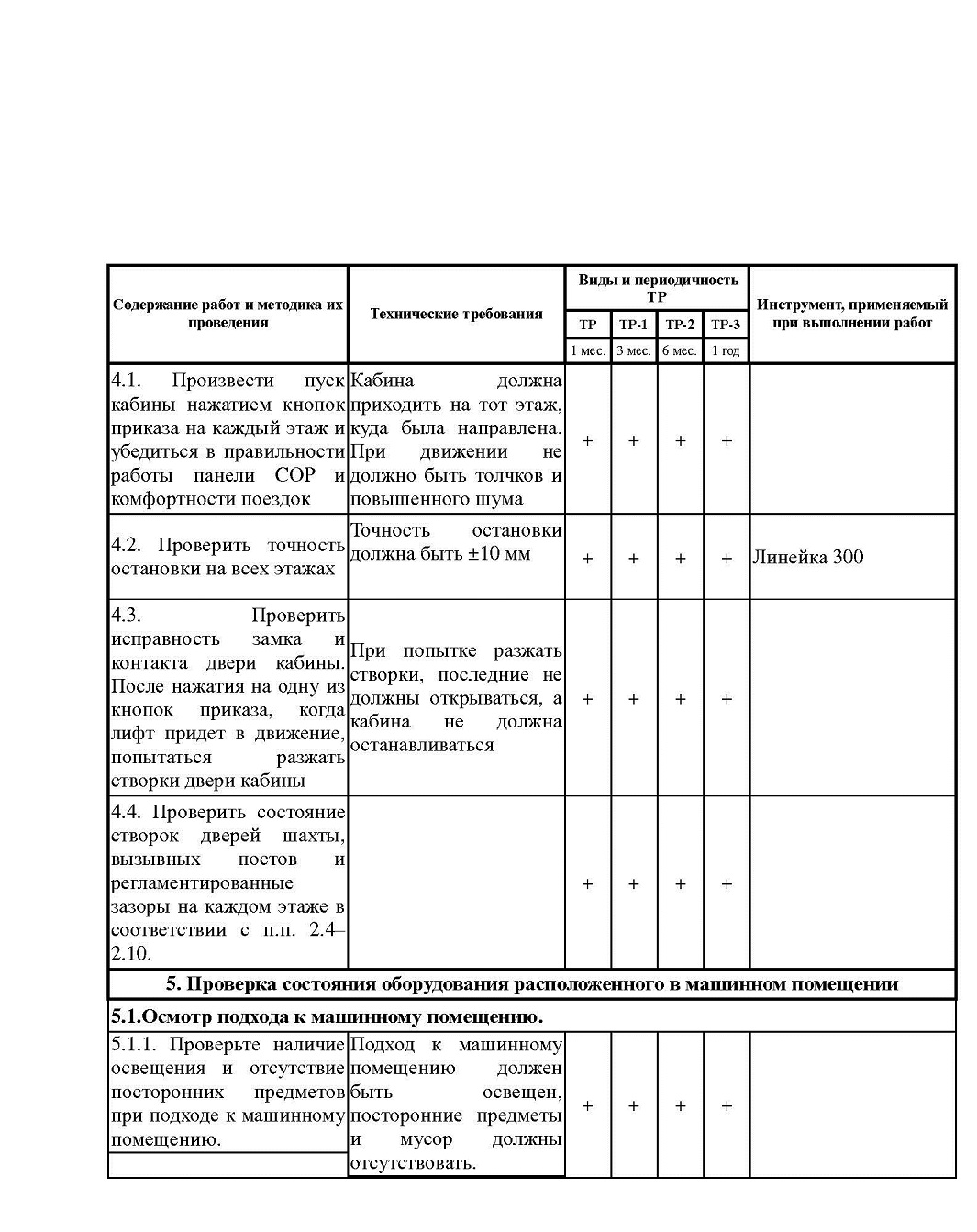 | Содержание работ и методика их проведения | Технические требования | Виды и периодичность ТР | | | | Инструмент, применяемый при выполнении работ |
|---|---|---|---|---|---|---|
| | | ТР | ТР-1 | ТР-2 | ТР-3 | |
| | | 1 мес. | 3 мес. | 6 мес. | 1 год | |
| 4.1. Произвести пуск кабины нажатием кнопок приказа на каждый этаж и убедиться в правильности работы панели СОР и комфортности поездок | Кабина должна приходить на тот этаж, куда была направлена. При движении не должно быть толчков и повышенного шума | + | + | + | + | |
| 4.2. Проверить точность остановки на всех этажах | Точность остановки должна быть ±10 мм | + | + | + | + | Линейка 300 |
| 4.3. Проверить исправность замка и контакта двери кабины. После нажатия на одну из кнопок приказа, когда лифт придет в движение, попытаться разжать створки двери кабины | При попытке разжать створки, последние не должны открываться, а кабина не должна останавливаться | + | + | + | + | |
| 4.4. Проверить состояние створок дверей шахты, вызывных постов и регламентированные зазоры на каждом этаже в соответствии с п.п. 2.4–2.10. | | + | + | + | + | |
| 5. Проверка состояния оборудования расположенного в машинном помещении | | | | | | |
| 5.1.Осмотр подхода к машинному помещению. | | | | | | |
| 5.1.1. Проверьте наличие освещения и отсутствие посторонних предметов при подходе к машинному помещению. | Подход к машинному помещению должен быть освещен, посторонние предметы и мусор должны отсутствовать. | + | + | + | + | |